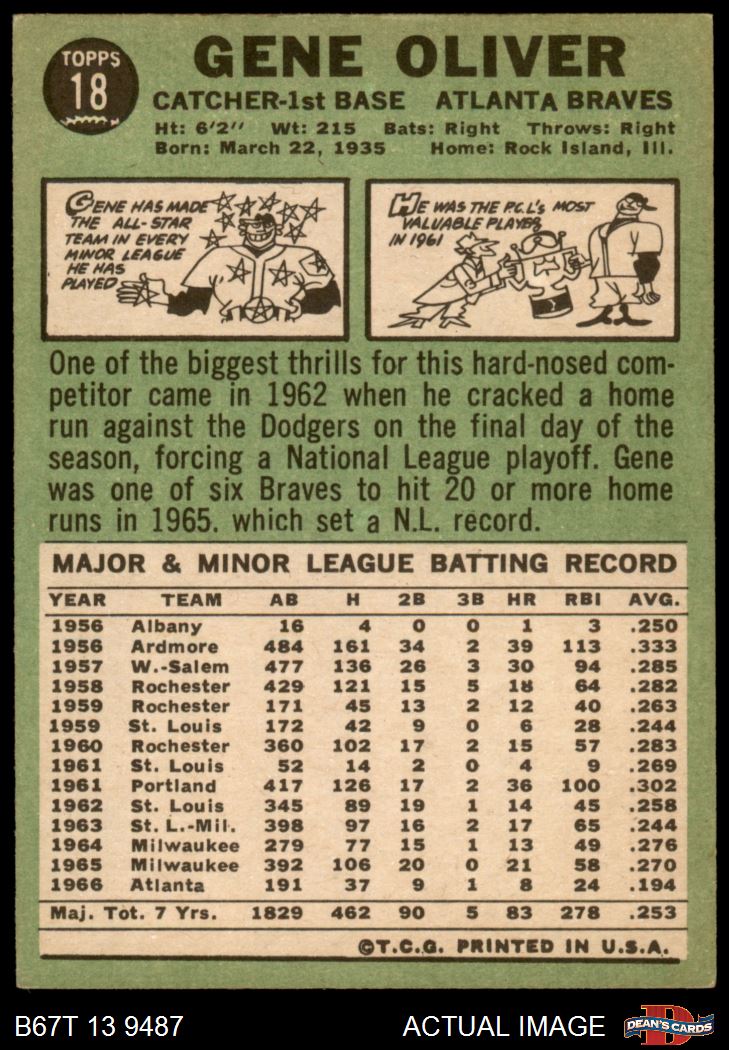 TOPPS
18

GENE OLIVER

CATCHER-1st BASE ATLANTA BRAVES

Ht: 6'2" Wt: 215 Bats: Right Throws: Right
Born: March 22, 1935 Home: Rock Island, Ill.

GENE HAS MADE THE ALL-STAR TEAM IN EVERY MINOR LEAGUE HE HAS PLAYED

HE WAS THE P.C.L.'s MOST VALUABLE PLAYER IN 1961

One of the biggest thrills for this hard-nosed competitor came in 1962 when he cracked a home run against the Dodgers on the final day of the season, forcing a National League playoff. Gene was one of six Braves to hit 20 or more home runs in 1965. which set a N.L. record.

MAJOR & MINOR LEAGUE BATTING RECORD

| YEAR | TEAM | AB | H | 2B | 3B | HR | RBI | AVG. |
|---|---|---|---|---|---|---|---|---|
| 1956 | Albany | 16 | 4 | 0 | 0 | 1 | 3 | .250 |
| 1956 | Ardmore | 484 | 161 | 34 | 2 | 39 | 113 | .333 |
| 1957 | W.-Salem | 477 | 136 | 26 | 3 | 30 | 94 | .285 |
| 1958 | Rochester | 429 | 121 | 15 | 5 | 18 | 64 | .282 |
| 1959 | Rochester | 171 | 45 | 13 | 2 | 12 | 40 | .263 |
| 1959 | St. Louis | 172 | 42 | 9 | 0 | 6 | 28 | .244 |
| 1960 | Rochester | 360 | 102 | 17 | 2 | 15 | 57 | .283 |
| 1961 | St. Louis | 52 | 14 | 2 | 0 | 4 | 9 | .269 |
| 1961 | Portland | 417 | 126 | 17 | 2 | 36 | 100 | .302 |
| 1962 | St. Louis | 345 | 89 | 19 | 1 | 14 | 45 | .258 |
| 1963 | St. L.-Mil. | 398 | 97 | 16 | 2 | 17 | 65 | .244 |
| 1964 | Milwaukee | 279 | 77 | 15 | 1 | 13 | 49 | .276 |
| 1965 | Milwaukee | 392 | 106 | 20 | 0 | 21 | 58 | .270 |
| 1966 | Atlanta | 191 | 37 | 9 | 1 | 8 | 24 | .194 |
| Maj. Tot. 7 Yrs. | | 1829 | 462 | 90 | 5 | 83 | 278 | .253 |

©T.C.G. PRINTED IN U.S.A.

B67T 13 9487 ACTUAL IMAGE DEAN'S CARDS